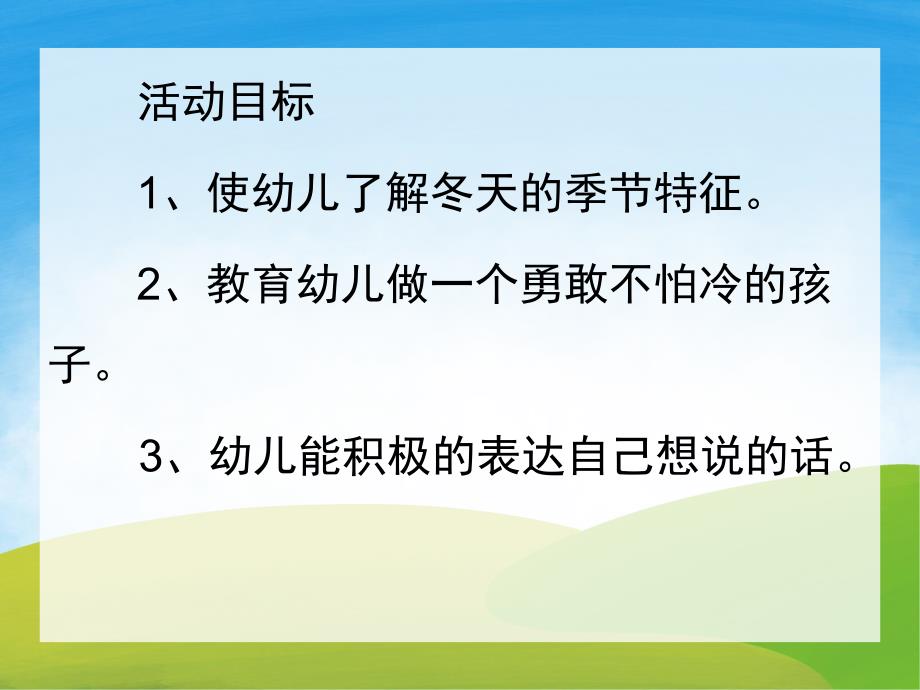 活动目标

1、使幼儿了解冬天的季节特征。

2、教育幼儿做一个勇敢不怕冷的孩子。

3、幼儿能积极的表达自己想说的话。